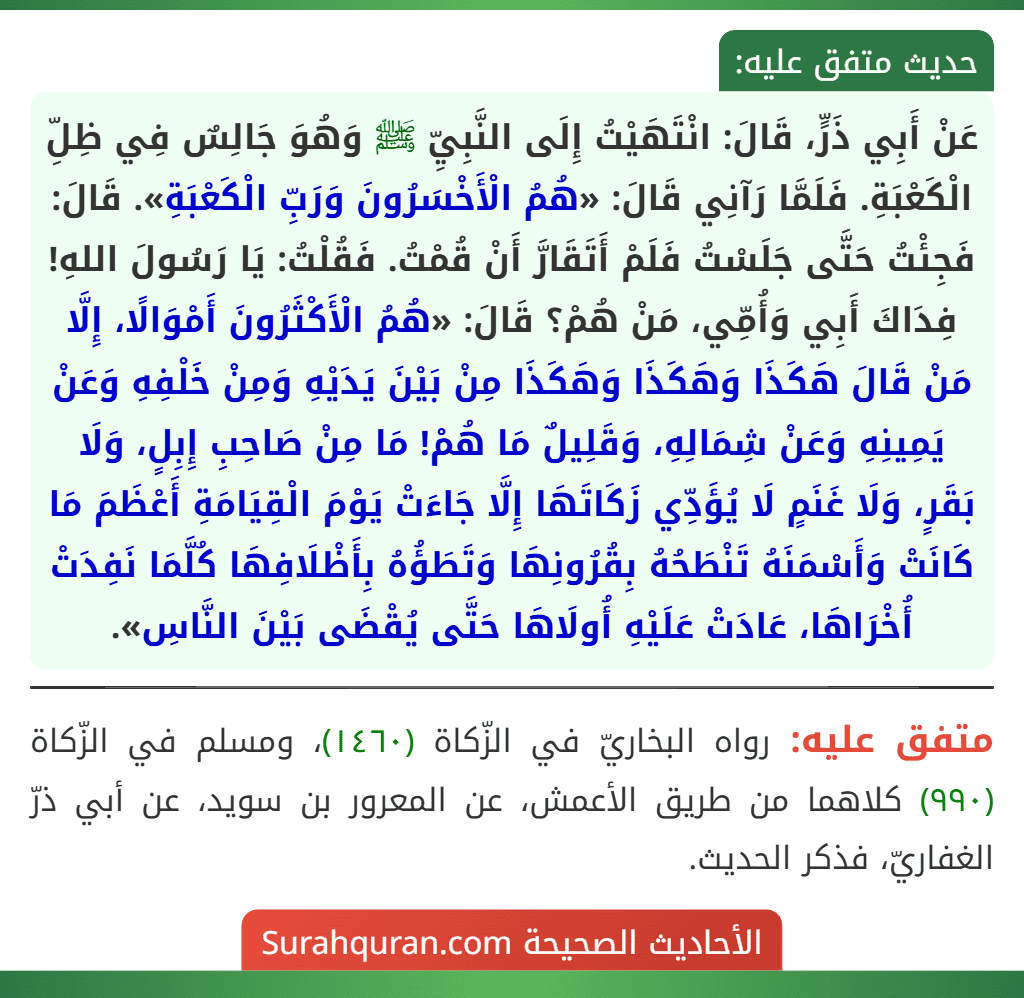 حديث متفق عليه:

عَنْ أَبِي ذَرٍّ، قَالَ: انْتَهَيْتُ إِلَى النَّبِيِّ ﷺ وَهُوَ جَالِسٌ فِي ظِلِّ الْكَعْبَةِ. فَلَمَّا رَآنِي قَالَ: «هُمُ الْأَخْسَرُونَ وَرَبِّ الْكَعْبَةِ». قَالَ: فَجِئْتُ حَتَّى جَلَسْتُ فَلَمْ أَتَقَارَّ أَنْ قُمْتُ. فَقُلْتُ: يَا رَسُولَ اللهِ! فِدَاكَ أَبِي وَأُمِّي، مَنْ هُمْ؟ قَالَ: «هُمُ الْأَكْثَرُونَ أَمْوَالًا، إِلَّا مَنْ قَالَ هَكَذَا وَهَكَذَا وَهَكَذَا مِنْ بَيْنَ يَدَيْهِ وَمِنْ خَلْفِهِ وَعَنْ يَمِينِهِ وَعَنْ شِمَالِهِ، وَقَلِيلٌ مَا هُمْ! مَا مِنْ صَاحِبِ إِبِلٍ، وَلَا بَقَرٍ، وَلَا غَنَمٍ لَا يُؤَدِّي زَكَاتَهَا إِلَّا جَاءَتْ يَوْمَ الْقِيَامَةِ أَعْظَمَ مَا كَانَتْ وَأَسْمَنَهُ تَنْطَحُهُ بِقُرُونِهَا وَتَطَؤُهُ بِأَظْلَافِهَا كُلَّمَا نَفِدَتْ أُخْرَاهَا، عَادَتْ عَلَيْهِ أُولَاهَا حَتَّى يُقْضَى بَيْنَ النَّاسِ».

متفق عليه: رواه البخاريّ في الزّكاة (١٤٦٠)، ومسلم في الزّكاة (٩٩٠) كلاهما من طريق الأعمش، عن المعرور بن سويد، عن أبي ذرّ الغفاريّ، فذكر الحديث.

الأحاديث الصحيحة Surahquran.com